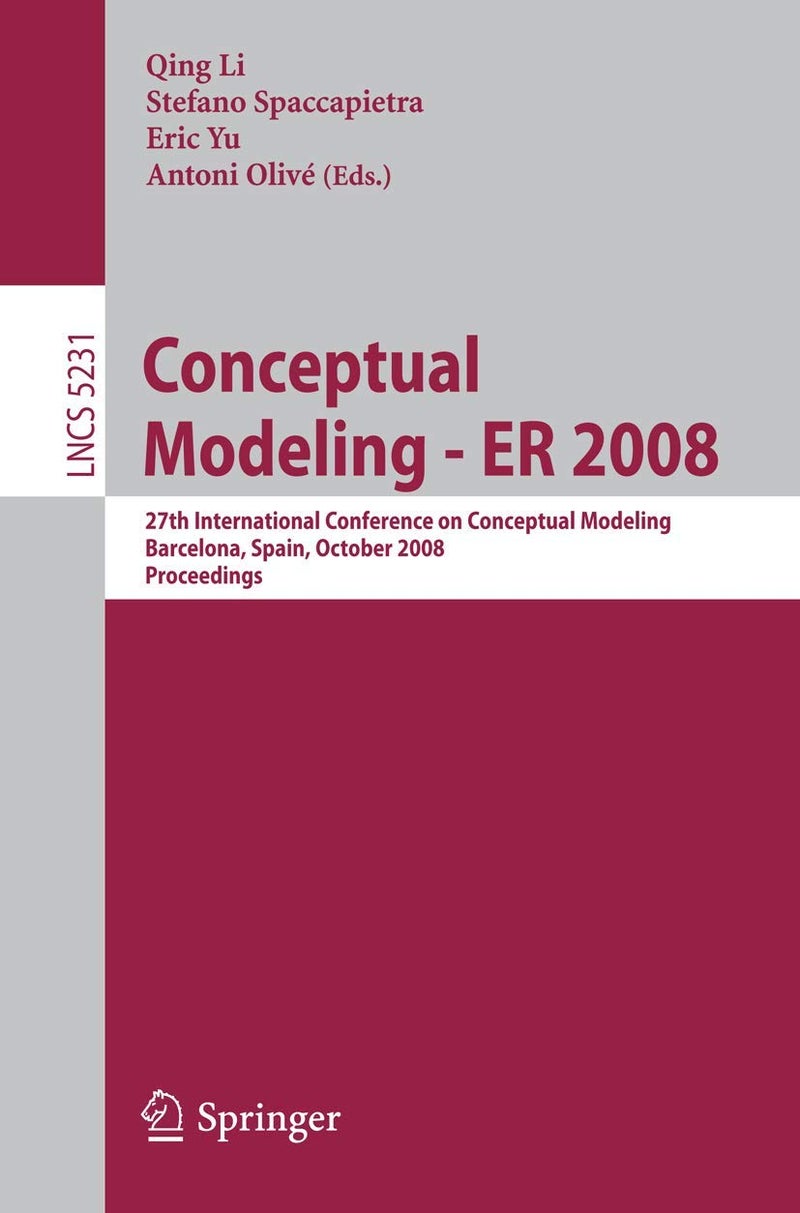 Qing Li
Stefano Spaccapietra
Eric Yu
Antoni Olivé (Eds.)

LNCS 5231

Conceptual Modeling - ER 2008

27th International Conference on Conceptual Modeling
Barcelona, Spain, October 2008
Proceedings

Springer